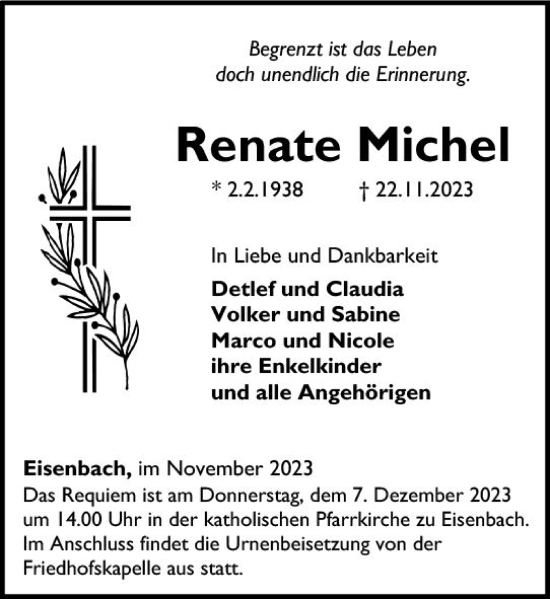 Begrenzt ist das Leben
doch unendlich die Erinnerung.

Renate Michel

* 2.2.1938 † 22.11.2023

In Liebe und Dankbarkeit

Detlef und Claudia
Volker und Sabine
Marco und Nicole
ihre Enkelkinder
und alle Angehörigen

Eisenbach, im November 2023
Das Requiem ist am Donnerstag, dem 7. Dezember 2023 um 14.00 Uhr in der katholischen Pfarrkirche zu Eisenbach. Im Anschluss findet die Urnenbeisetzung von der Friedhofskapelle aus statt.